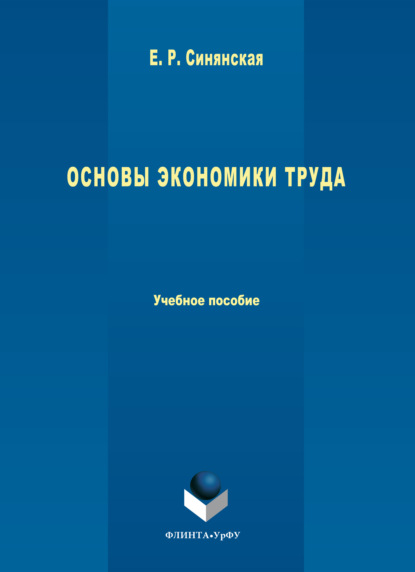 Е. Р. Синянская

ОСНОВЫ ЭКОНОМИКИ ТРУДА

Учебное пособие

ФЛИНТА•УрФУ